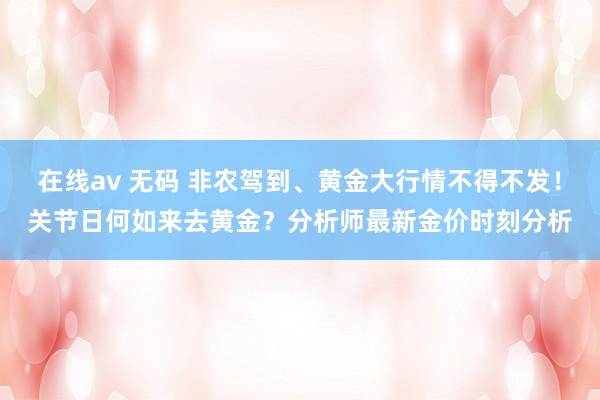 在线av 无码 非农驾到、黄金大行情不得不发！关节日何如来去黄金？分析师最新金价时刻分析